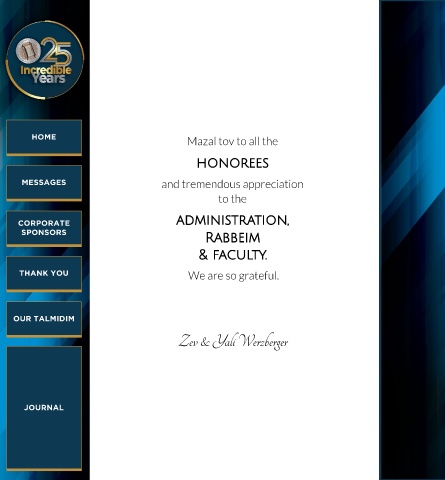 25 Incredible Years

HOME

MESSAGES

CORPORATE SPONSORS

THANK YOU

OUR TALMIDIM

JOURNAL

Mazal tov to all the

HONOREES

and tremendous appreciation to the

ADMINISTRATION, RABBEIM & FACULTY.

We are so grateful.

Zev & Yali Werzberger